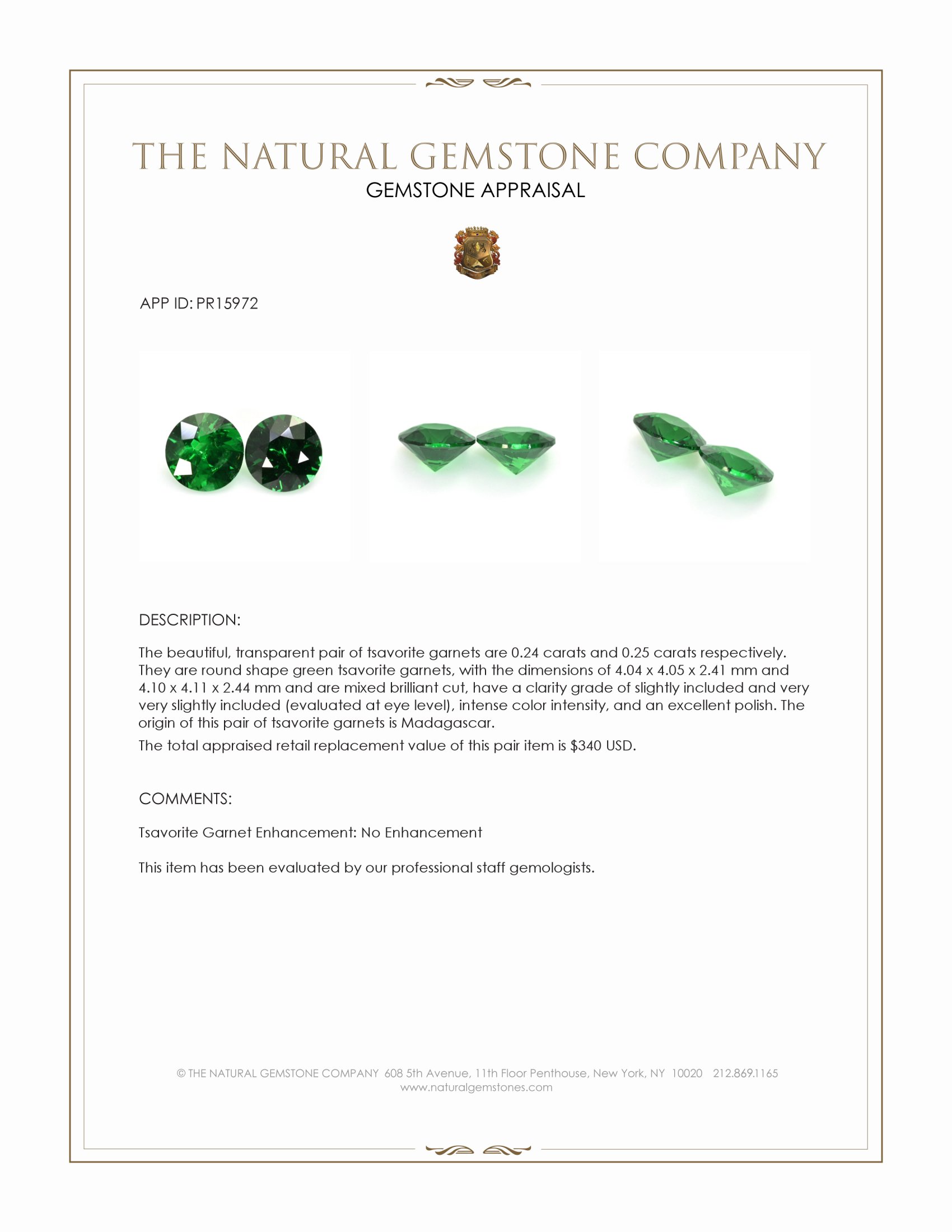 THE NATURAL GEMSTONE COMPANY
GEMSTONE APPRAISAL

APP ID: PR15972

DESCRIPTION:

The beautiful, transparent pair of tsavorite garnets are 0.24 carats and 0.25 carats respectively. They are round shape green tsavorite garnets, with the dimensions of 4.04 x 4.05 x 2.41 mm and 4.10 x 4.11 x 2.44 mm and are mixed brilliant cut, have a clarity grade of slightly included and very very slightly included (evaluated at eye level), intense color intensity, and an excellent polish. The origin of this pair of tsavorite garnets is Madagascar.

The total appraised retail replacement value of this pair item is $340 USD.

COMMENTS:

Tsavorite Garnet Enhancement: No Enhancement

This item has been evaluated by our professional staff gemologists.

© THE NATURAL GEMSTONE COMPANY 608 5th Avenue, 11th Floor Penthouse, New York, NY 10020 212.869.1165
www.naturalgemstones.com